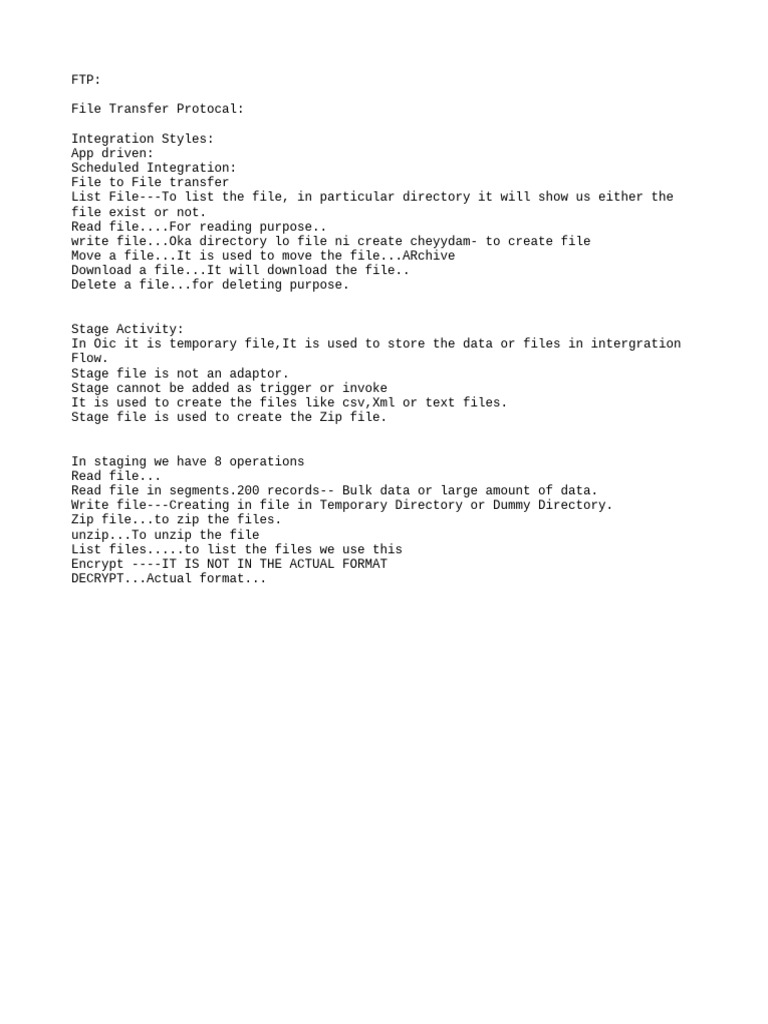 FTP:

File Transfer Protocal:

Integration Styles:
App driven:
Scheduled Integration:
File to File transfer
List File---To list the file, in particular directory it will show us either the file exist or not.
Read file....For reading purpose..
write file...Oka directory lo file ni create cheyydam- to create file
Move a file...It is used to move the file...ARchive
Download a file...It will download the file..
Delete a file...for deleting purpose.

Stage Activity:
In Oic it is temporary file,It is used to store the data or files in intergration Flow.
Stage file is not an adaptor.
Stage cannot be added as trigger or invoke
It is used to create the files like csv,Xml or text files.
Stage file is used to create the Zip file.

In staging we have 8 operations
Read file...
Read file in segments.200 records-- Bulk data or large amount of data.
Write file---Creating in file in Temporary Directory or Dummy Directory.
Zip file...to zip the files.
unzip...To unzip the file
List files.....to list the files we use this
Encrypt ----IT IS NOT IN THE ACTUAL FORMAT
DECRYPT...Actual format...